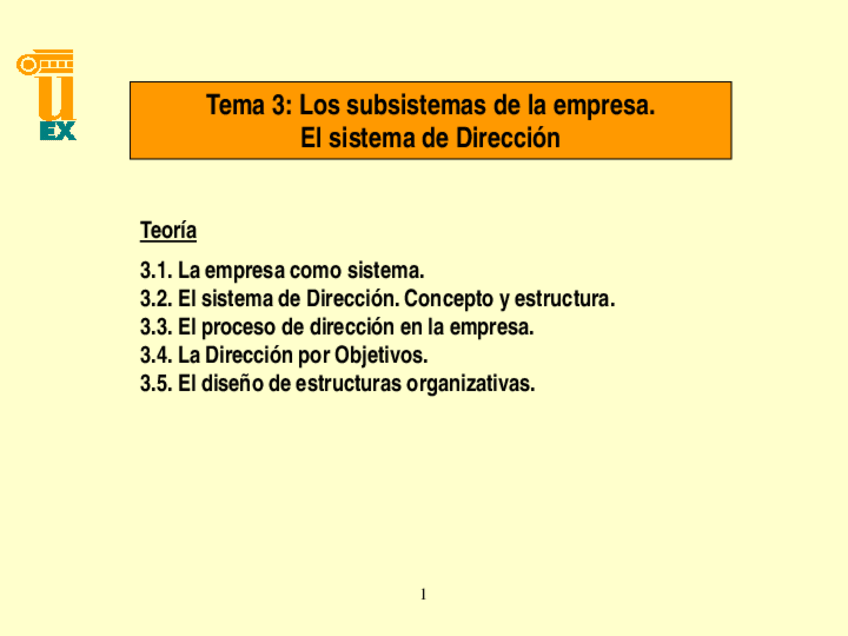 U
EX

Tema 3: Los subsistemas de la empresa.
El sistema de Dirección

Teoría

3.1. La empresa como sistema.
3.2. El sistema de Dirección. Concepto y estructura.
3.3. El proceso de dirección en la empresa.
3.4. La Dirección por Objetivos.
3.5. El diseño de estructuras organizativas.

1